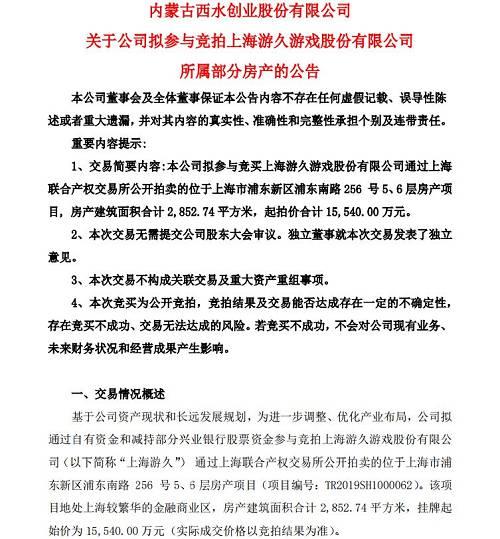 内蒙古西水创业股份有限公司
关于公司拟参与竞拍上海游久游戏股份有限公司
所属部分房产的公告

本公司董事会及全体董事保证本公告内容不存在任何虚假记载、误导性陈述或者重大遗漏，并对其内容的真实性、准确性和完整性承担个别及连带责任。

重要内容提示：

1、交易简要内容：本公司拟参与竞买上海游久游戏股份有限公司通过上海联合产权交易所公开拍卖的位于上海市浦东新区浦东南路 256 号 5、6 层房产项目，房产建筑面积合计 2,852.74 平方米，起拍价合计 15,540.00 万元。

2、本次交易无需提交公司股东大会审议。独立董事就本次交易发表了独立意见。

3、本次交易不构成关联交易及重大资产重组事项。

4、本次竞买为公开竞拍，竞拍结果及交易能否达成存在一定的不确定性，存在竞买不成功、交易无法达成的风险。若竞买不成功，不会对公司现有业务、未来财务状况和经营成果产生影响。

一、交易情况概述

基于公司资产现状和长远发展规划，为进一步调整、优化产业布局，公司拟通过自有资金和减持部分兴业银行股票资金参与竞拍上海游久游戏股份有限公司（以下简称“上海游久”） 通过上海联合产权交易所公开拍卖的位于上海市浦东新区浦东南路 256 号 5、6 层房产项目（项目编号：TR2019SH1000062）。该项目地处上海较繁华的金融商业区，房产建筑面积合计 2,852.74 平方米，挂牌起始价为 15,540.00 万元（实际成交价格以竞拍结果为准）。